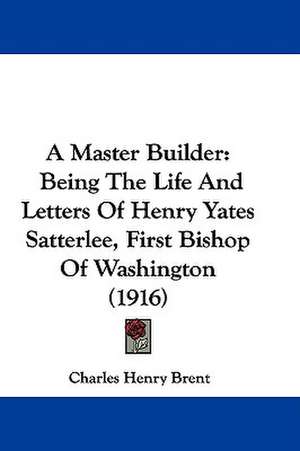 A Master Builder: Being The Life And Letters Of Henry Yates Satterlee, First Bishop Of Washington (1916)

Charles Henry Brent